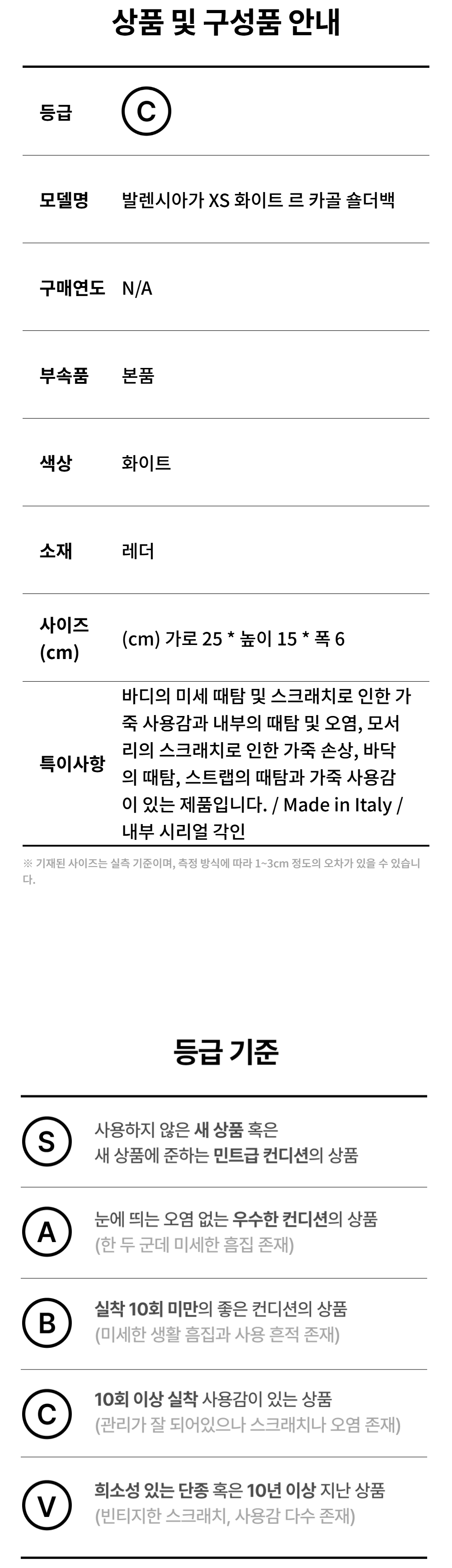 상품 및 구성품 안내

등급 C

모델명 발렌시아가 XS 화이트 르 카골 숄더백

구매연도 N/A

부속품 본품

색상 화이트

소재 레더

사이즈 (cm) (cm) 가로 25 * 높이 15 * 폭 6

특이사항 바디의 미세 때탐 및 스크래치로 인한 가죽 사용감과 내부의 때탐 및 오염, 모서리의 스크래치로 인한 가죽 손상, 바닥의 때탐, 스트랩의 때탐과 가죽 사용감이 있는 제품입니다. / Made in Italy / 내부 시리얼 각인

※ 기재된 사이즈는 실측 기준이며, 측정 방식에 따라 1~3cm 정도의 오차가 있을 수 있습니다.

등급 기준

S 사용하지 않은 새 상품 혹은
새 상품에 준하는 민트급 컨디션의 상품

A 눈에 띄는 오염 없는 우수한 컨디션의 상품
(한 두 군데 미세한 흠집 존재)

B 실착 10회 미만의 좋은 컨디션의 상품
(미세한 생활 흠집과 사용 흔적 존재)

C 10회 이상 실착 사용감이 있는 상품
(관리가 잘 되어있으나 스크래치나 오염 존재)

V 희소성 있는 단종 혹은 10년 이상 지난 상품
(빈티지한 스크래치, 사용감 다수 존재)